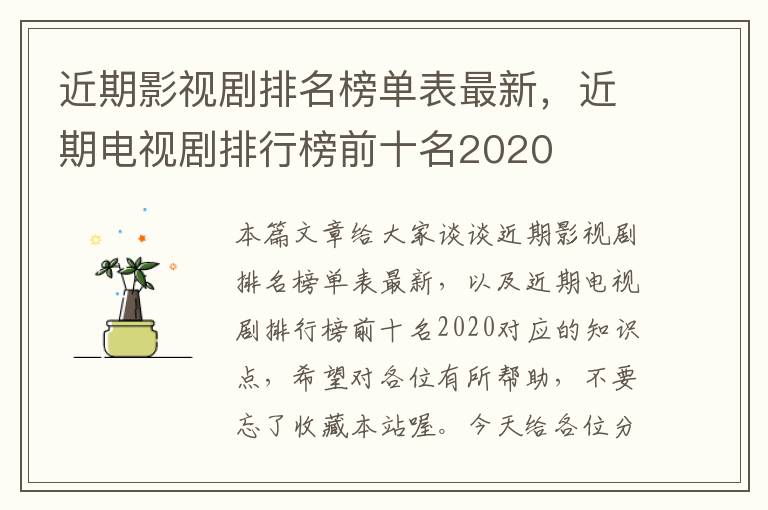 近期影视剧排名榜单表最新，近期电视剧排行榜前十名2020

本篇文章给大家谈谈近期影视剧排名榜单表最新，以及近期电视剧排行榜前十名2020对应的知识点，希望对各位有所帮助，不要忘了收藏本站喔。今天给各位分